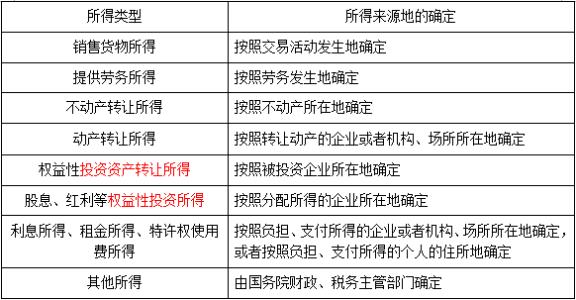 | 所得类型 | 所得来源地的确定 |
|---|---|
| 销售货物所得 | 按照交易活动发生地确定 |
| 提供劳务所得 | 按照劳务发生地确定 |
| 不动产转让所得 | 按照不动产所在地确定 |
| 动产转让所得 | 按照转让动产的企业或者机构、场所所在地确定 |
| 权益性投资资产转让所得 | 按照被投资企业所在地确定 |
| 股息、红利等权益性投资所得 | 按照分配所得的企业所在地确定 |
| 利息所得、租金所得、特许权使用费所得 | 按照负担、支付所得的企业或者机构、场所所在地确定，或者按照负担、支付所得的个人的住所地确定 |
| 其他所得 | 由国务院财政、税务主管部门确定 |